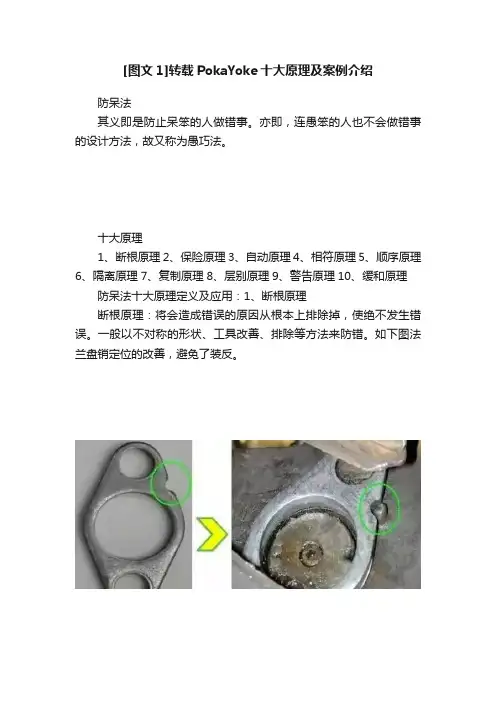 [图文 1]转载 PokaYoke 十大原理及案例介绍

防呆法

其义即是防止呆笨的人做错事。亦即，连愚笨的人也不会做错事的设计方法，故又称为愚巧法。

十大原理

1、断根原理 2、保险原理 3、自动原理 4、相符原理 5、顺序原理 6、隔离原理 7、复制原理 8、层别原理 9、警告原理 10、缓和原理

防呆法十大原理定义及应用：1、断根原理

断根原理：将会造成错误的原因从根本上排除掉，使绝不发生错误。一般以不对称的形状、工具改善、排除等方法来防错。如下图法兰盘销定位的改善，避免了装反。